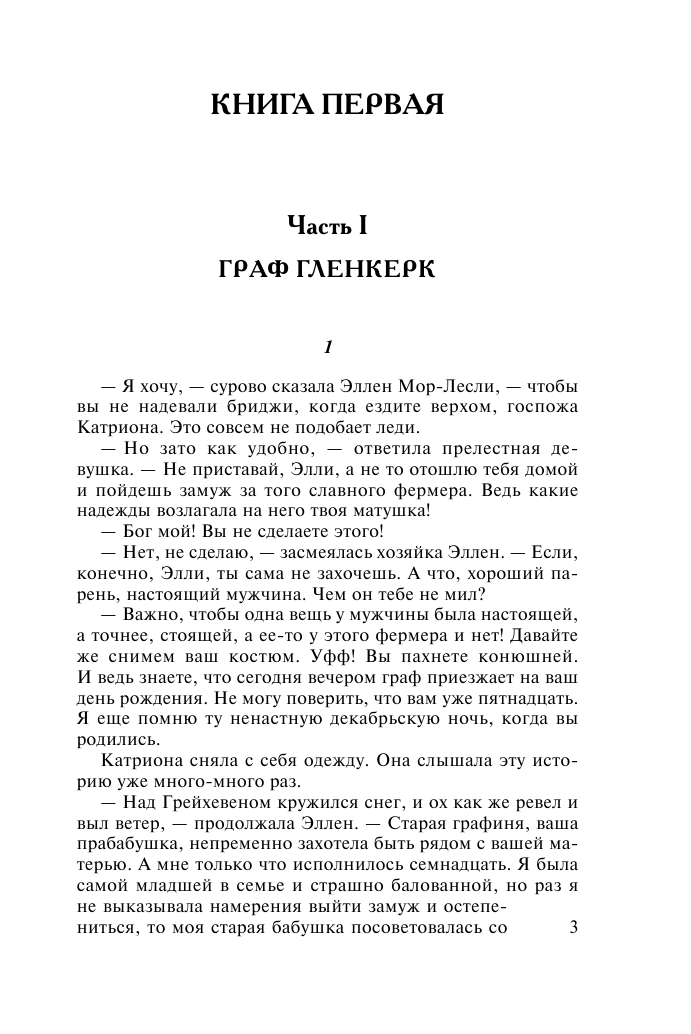 КНИГА ПЕРВАЯ

Часть I

ГРАФ ГЛЕНКЕРК

1

— Я хочу, — сурово сказала Эллен Мор-Лесли, — чтобы вы не надевали бриджи, когда ездите верхом, госпожа Катриона. Это совсем не подобает леди.

— Но зато как удобно, — ответила прелестная девушка. — Не приставай, Элли, а не то отошлю тебя домой и пойдешь замуж за того славного фермера. Ведь какие надежды возлагала на него твоя матушка!

— Бог мой! Вы не сделаете этого!

— Нет, не сделаю, — засмеялась хозяйка Эллен. — Если, конечно, Элли, ты сама не захочешь. А что, хороший парень, настоящий мужчина. Чем он тебе не мил?

— Важно, чтобы одна вещь у мужчины была настоящей, а точнее, стоящей, а ее-то у этого фермера и нет! Давайте же снимем ваш костюм. Уфф! Вы пахнете конюшней. И ведь знаете, что сегодня вечером граф приезжает на ваш день рождения. Не могу поверить, что вам уже пятнадцать. Я еще помню ту ненастную декабрьскую ночь, когда вы родились.

Катриона сняла с себя одежду. Она слышала эту историю уже много-много раз.

— Над Грейхевеном кружился снег, и ох как же ревел и выл ветер, — продолжала Эллен. — Старая графиня, ваша прабабушка, непременно захотела быть рядом с вашей матерью. А мне только что исполнилось семнадцать. Я была самой младшей в семье и страшно балованной, но раз я не выказывала намерения выйти замуж и остепениться, то моя старая бабушка посоветовалась со

3